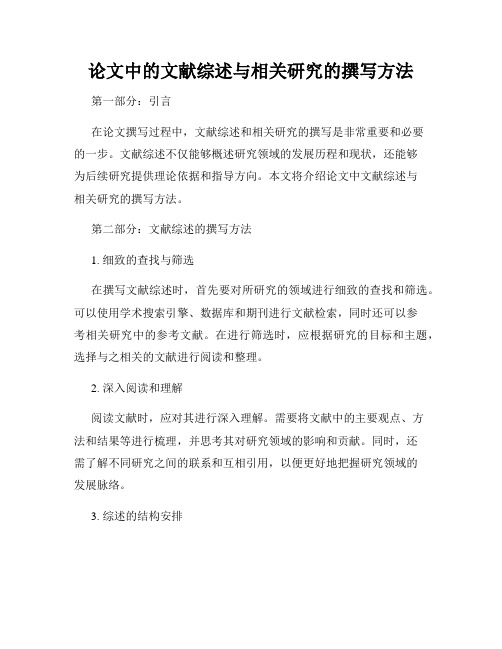 论文中的文献综述与相关研究的撰写方法

第一部分：引言

在论文撰写过程中，文献综述和相关研究的撰写是非常重要和必要的一步。文献综述不仅能够概述研究领域的发展历程和现状，还能够为后续研究提供理论依据和指导方向。本文将介绍论文中文献综述与相关研究的撰写方法。

第二部分：文献综述的撰写方法

1. 细致的查找与筛选

在撰写文献综述时，首先要对所研究的领域进行细致的查找和筛选。可以使用学术搜索引擎、数据库和期刊进行文献检索，同时还可以参考相关研究中的参考文献。在进行筛选时，应根据研究的目标和主题，选择与之相关的文献进行阅读和整理。

2. 深入阅读和理解

阅读文献时，应对其进行深入理解。需要将文献中的主要观点、方法和结果等进行梳理，并思考其对研究领域的影响和贡献。同时，还需了解不同研究之间的联系和互相引用，以便更好地把握研究领域的发展脉络。

3. 综述的结构安排